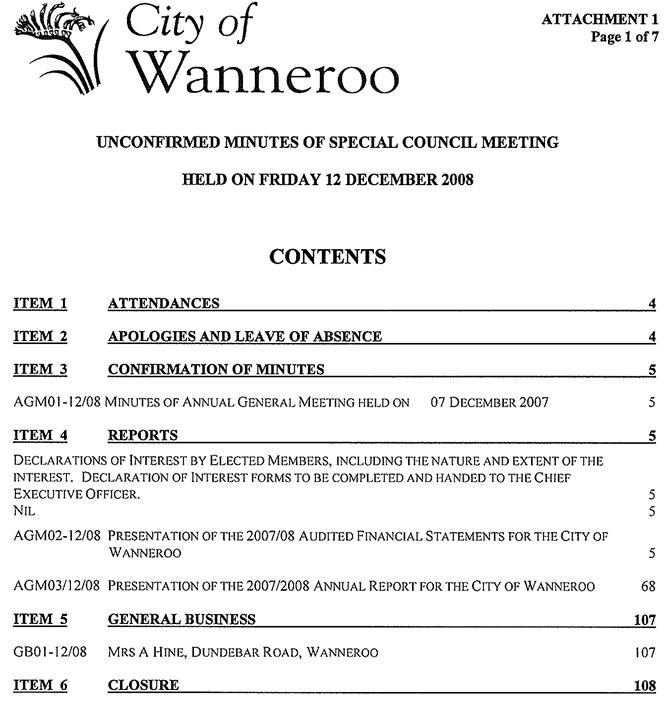 City of Wanneroo

ATTACHMENT 1
Page 1 of 7

UNCONFIRMED MINUTES OF SPECIAL COUNCIL MEETING

HELD ON FRIDAY 12 DECEMBER 2008

CONTENTS

ITEM 1 ATTENDANCES 4

ITEM 2 APOLOGIES AND LEAVE OF ABSENCE 4

ITEM 3 CONFIRMATION OF MINUTES 5

AGM01-12/08 MINUTES OF ANNUAL GENERAL MEETING HELD ON 07 DECEMBER 2007 5

ITEM 4 REPORTS 5

DECLARATIONS OF INTEREST BY ELECTED MEMBERS, INCLUDING THE NATURE AND EXTENT OF THE INTEREST. DECLARATION OF INTEREST FORMS TO BE COMPLETED AND HANDED TO THE CHIEF EXECUTIVE OFFICER. 5
NIL 5

AGM02-12/08 PRESENTATION OF THE 2007/08 AUDITED FINANCIAL STATEMENTS FOR THE CITY OF WANNEROO 5

AGM03/12/08 PRESENTATION OF THE 2007/2008 ANNUAL REPORT FOR THE CITY OF WANNEROO 68

ITEM 5 GENERAL BUSINESS 107

GB01-12/08 MRS A HINE, DUNDEBAR ROAD, WANNEROO 107

ITEM 6 CLOSURE 108